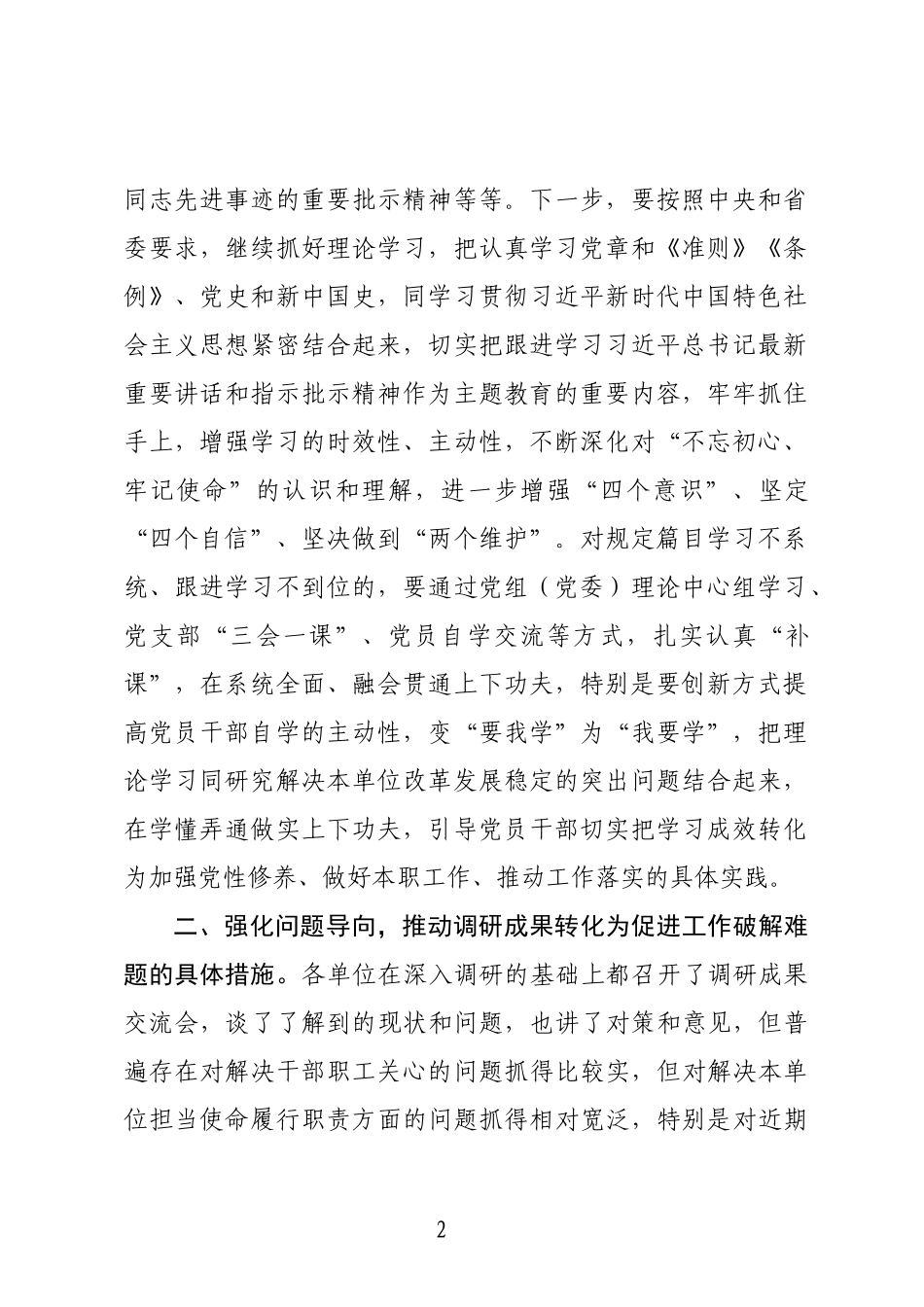 同志先进事迹的重要批示精神等等。下一步，要按照中央和省委要求，继续抓好理论学习，把认真学习党章和《准则》《条例》、党史和新中国史，同学习贯彻习近平新时代中国特色社会主义思想紧密结合起来，切实把跟进学习习近平总书记最新重要讲话和指示批示精神作为主题教育的重要内容，牢牢抓住手上，增强学习的时效性、主动性，不断深化对“不忘初心、牢记使命”的认识和理解，进一步增强“四个意识”、坚定“四个自信”、坚决做到“两个维护”。对规定篇目学习不系统、跟进学习不到位的，要通过党组（党委）理论中心组学习、党支部“三会一课”、党员自学交流等方式，扎实认真“补课”，在系统全面、融会贯通上下功夫，特别是要创新方式提高党员干部自学的主动性，变“要我学”为“我要学”，把理论学习同研究解决本单位改革发展稳定的突出问题结合起来，在学懂弄通做实上下功夫，引导党员干部切实把学习成效转化为加强党性修养、做好本职工作、推动工作落实的具体实践。

二、强化问题导向，推动调研成果转化为促进工作破解难题的具体措施。各单位在深入调研的基础上都召开了调研成果交流会，谈了了解到的现状和问题，也讲了对策和意见，但普遍存在对解决干部职工关心的问题抓得比较实，但对解决本单位担当使命履行职责方面的问题抓得相对宽泛，特别是对近期

2